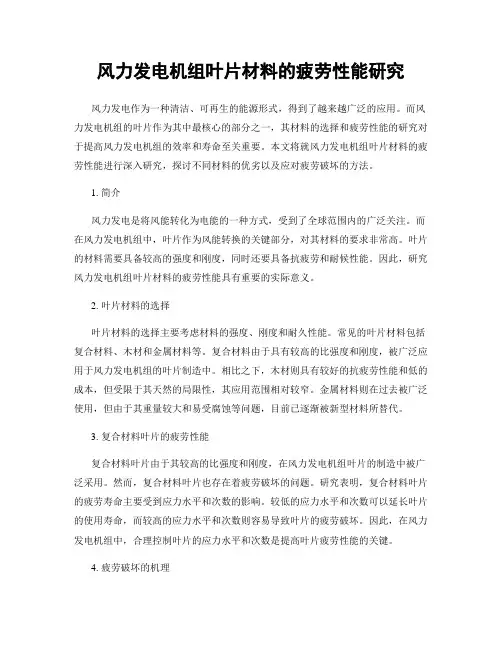 风力发电机组叶片材料的疲劳性能研究

风力发电作为一种清洁、可再生的能源形式，得到了越来越广泛的应用。而风力发电机组的叶片作为其中最核心的部分之一，其材料的选择和疲劳性能的研究对于提高风力发电机组的效率和寿命至关重要。本文将就风力发电机组叶片材料的疲劳性能进行深入研究，探讨不同材料的优劣以及应对疲劳破坏的方法。

1. 简介

风力发电是将风能转化为电能的一种方式，受到了全球范围内的广泛关注。而在风力发电机组中，叶片作为风能转换的关键部分，对其材料的要求非常高。叶片的材料需要具备较高的强度和刚度，同时还要具备抗疲劳和耐候性能。因此，研究风力发电机组叶片材料的疲劳性能具有重要的实际意义。

2. 叶片材料的选择

叶片材料的选择主要考虑材料的强度、刚度和耐久性能。常见的叶片材料包括复合材料、木材和金属材料等。复合材料由于具有较高的比强度和刚度，被广泛应用于风力发电机组的叶片制造中。相比之下，木材则具有较好的抗疲劳性能和低的成本，但受限于其天然的局限性，其应用范围相对较窄。金属材料则在过去被广泛使用，但由于其重量较大和易受腐蚀等问题，目前已逐渐被新型材料所替代。

3. 复合材料叶片的疲劳性能

复合材料叶片由于其较高的比强度和刚度，在风力发电机组叶片的制造中被广泛采用。然而，复合材料叶片也存在着疲劳破坏的问题。研究表明，复合材料叶片的疲劳寿命主要受到应力水平和次数的影响。较低的应力水平和次数可以延长叶片的使用寿命，而较高的应力水平和次数则容易导致叶片的疲劳破坏。因此，在风力发电机组中，合理控制叶片的应力水平和次数是提高叶片疲劳性能的关键。

4. 疲劳破坏的机理